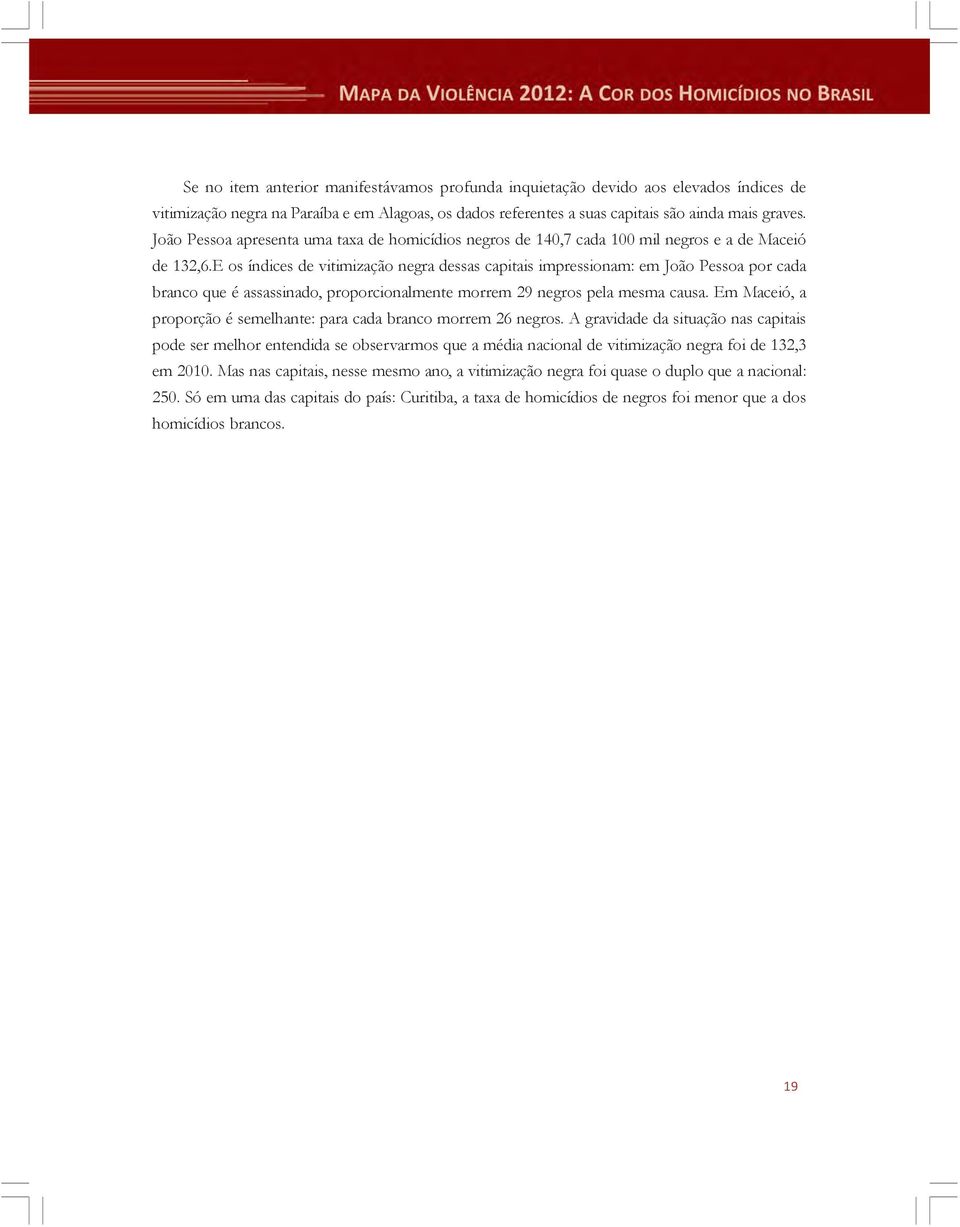 MAPA DA VIOLÊNCIA 2012: A COR DOS HOMICÍDIOS NO BRASIL

Se no item anterior manifestávamos profunda inquietação devido aos elevados índices de vitimização negra na Paraíba e em Alagoas, os dados referentes a suas capitais são ainda mais graves. João Pessoa apresenta uma taxa de homicídios negros de 140,7 cada 100 mil negros e a de Maceió de 132,6.E os índices de vitimização negra dessas capitais impressionam: em João Pessoa por cada branco que é assassinado, proporcionalmente morrem 29 negros pela mesma causa. Em Maceió, a proporção é semelhante: para cada branco morrem 26 negros. A gravidade da situação nas capitais pode ser melhor entendida se observarmos que a média nacional de vitimização negra foi de 132,3 em 2010. Mas nas capitais, nesse mesmo ano, a vitimização negra foi quase o duplo que a nacional: 250. Só em uma das capitais do país: Curitiba, a taxa de homicídios de negros foi menor que a dos homicídios brancos.

19